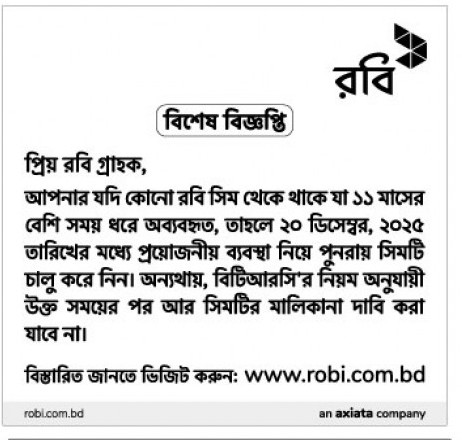 রবি

বিশেষ বিজ্ঞপ্তি

প্রিয় রবি গ্রাহক,

আপনার যদি কোনো রবি সিম থেকে থাকে যা ১১ মাসের বেশি সময় ধরে অব্যবহৃত, তাহলে ২০ ডিসেম্বর, ২০২৫ তারিখের মধ্যে প্রয়োজনীয় ব্যবস্থা নিয়ে পুনরায় সিমটি চালু করে নিন। অন্যথায়, বিটিআরসি'র নিয়ম অনুযায়ী উক্ত সময়ের পর আর সিমটির মালিকানা দাবি করা যাবে না।

বিস্তারিত জানতে ভিজিট করুন: www.robi.com.bd

robi.com.bd

an axiata company